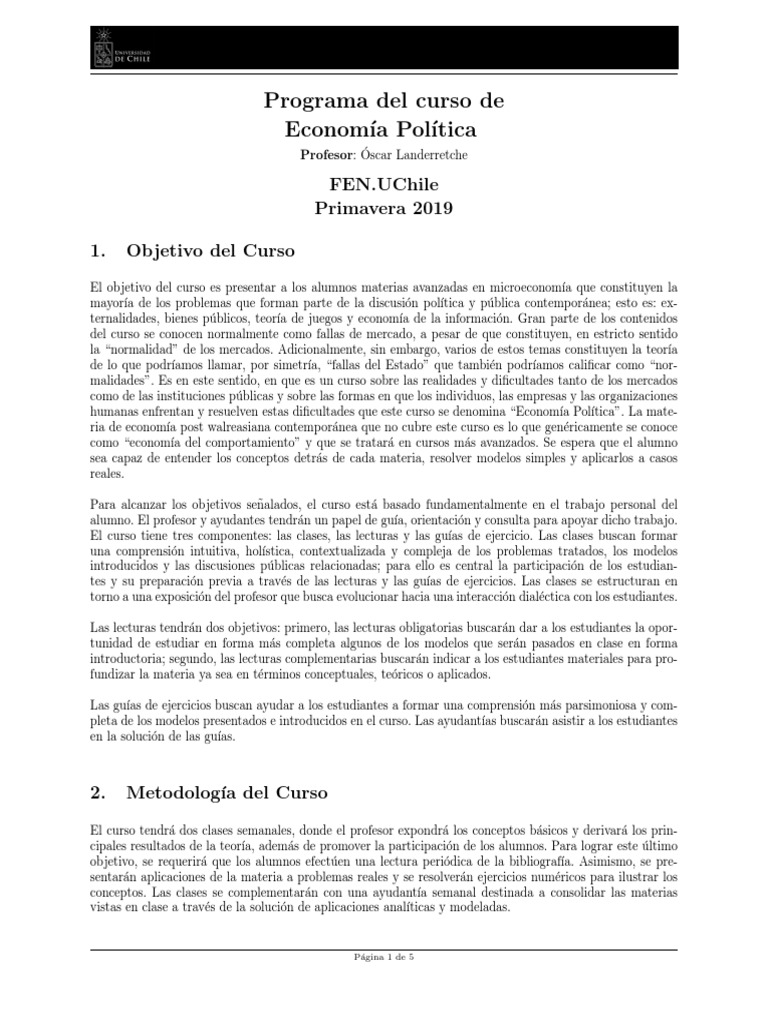 UNIVERSIDAD DE CHILE

Programa del curso de
Economía Política

Profesor: Óscar Landerretche

FEN.UChile
Primavera 2019

1. Objetivo del Curso

El objetivo del curso es presentar a los alumnos materias avanzadas en microeconomía que constituyen la mayoría de los problemas que forman parte de la discusión política y pública contemporánea; esto es: externalidades, bienes públicos, teoría de juegos y economía de la información. Gran parte de los contenidos del curso se conocen normalmente como fallas de mercado, a pesar de que constituyen, en estricto sentido la "normalidad" de los mercados. Adicionalmente, sin embargo, varios de estos temas constituyen la teoría de lo que podríamos llamar, por simetría, "fallas del Estado" que también podríamos calificar como "normalidades". Es en este sentido, en que es un curso sobre las realidades y dificultades tanto de los mercados como de las instituciones públicas y sobre las formas en que los individuos, las empresas y las organizaciones humanas enfrentan y resuelven estas dificultades que este curso se denomina "Economía Política". La materia de economía post walreasiana contemporánea que no cubre este curso es lo que genéricamente se conoce como "economía del comportamiento" y que se tratará en cursos más avanzados. Se espera que el alumno sea capaz de entender los conceptos detrás de cada materia, resolver modelos simples y aplicarlos a casos reales.

Para alcanzar los objetivos señalados, el curso está basado fundamentalmente en el trabajo personal del alumno. El profesor y ayudantes tendrán un papel de guía, orientación y consulta para apoyar dicho trabajo. El curso tiene tres componentes: las clases, las lecturas y las guías de ejercicio. Las clases buscan formar una comprensión intuitiva, holística, contextualizada y compleja de los problemas tratados, los modelos introducidos y las discusiones públicas relacionadas; para ello es central la participación de los estudiantes y su preparación previa a través de las lecturas y las guías de ejercicios. Las clases se estructuran en torno a una exposición del profesor que busca evolucionar hacia una interacción dialéctica con los estudiantes.

Las lecturas tendrán dos objetivos: primero, las lecturas obligatorias buscarán dar a los estudiantes la oportunidad de estudiar en forma más completa algunos de los modelos que serán pasados en clase en forma introductoria; segundo, las lecturas complementarias buscarán indicar a los estudiantes materiales para profundizar la materia ya sea en términos conceptuales, teóricos o aplicados.

Las guías de ejercicios buscan ayudar a los estudiantes a formar una comprensión más parsimoniosa y completa de los modelos presentados e introducidos en el curso. Las ayudantías buscarán asistir a los estudiantes en la solución de las guías.

2. Metodología del Curso

El curso tendrá dos clases semanales, donde el profesor expondrá los conceptos básicos y derivará los principales resultados de la teoría, además de promover la participación de los alumnos. Para lograr este último objetivo, se requerirá que los alumnos efectúen una lectura periódica de la bibliografía. Asimismo, se presentarán aplicaciones de la materia a problemas reales y se resolverán ejercicios numéricos para ilustrar los conceptos. Las clases se complementarán con una ayudantía semanal destinada a consolidar las materias vistas en clase a través de la solución de aplicaciones analíticas y modeladas.

Página 1 de 5